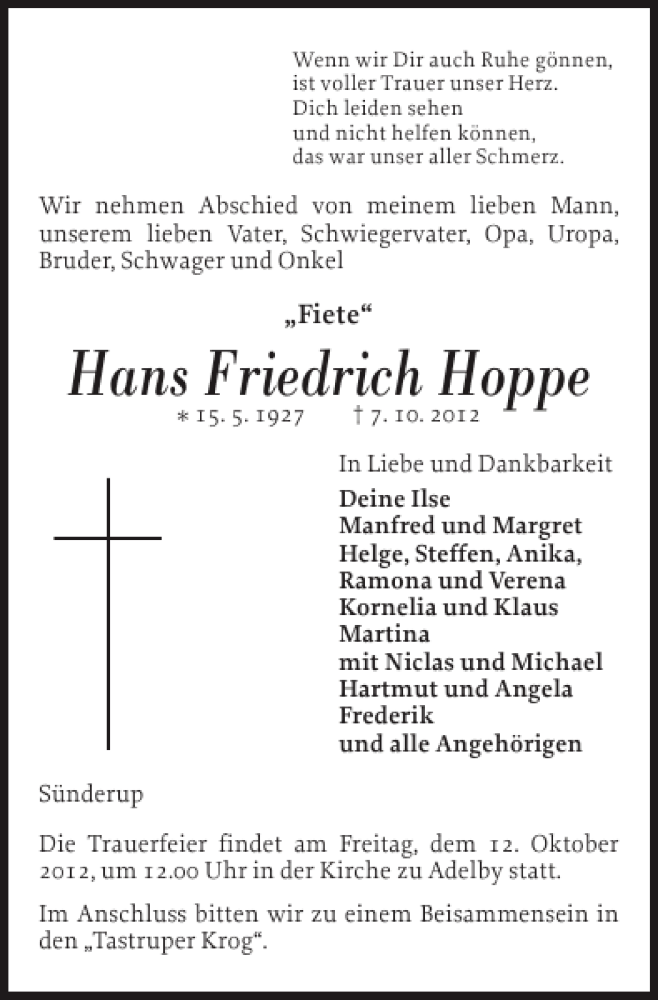 Wenn wir Dir auch Ruhe gönnen,
ist voller Trauer unser Herz.
Dich leiden sehen
und nicht helfen können,
das war unser aller Schmerz.

Wir nehmen Abschied von meinem lieben Mann, unserem lieben Vater, Schwiegervater, Opa, Uropa, Bruder, Schwager und Onkel

„Fiete“

Hans Friedrich Hoppe

* 15. 5. 1927 † 7. 10. 2012

In Liebe und Dankbarkeit

Deine Ilse
Manfred und Margret
Helge, Steffen, Anika,
Ramona und Verena
Kornelia und Klaus
Martina
mit Niclas und Michael
Hartmut und Angela
Frederik
und alle Angehörigen

Sünderup

Die Trauerfeier findet am Freitag, dem 12. Oktober 2012, um 12.00 Uhr in der Kirche zu Adelby statt.

Im Anschluss bitten wir zu einem Beisammensein in den „Tastruper Krog“.